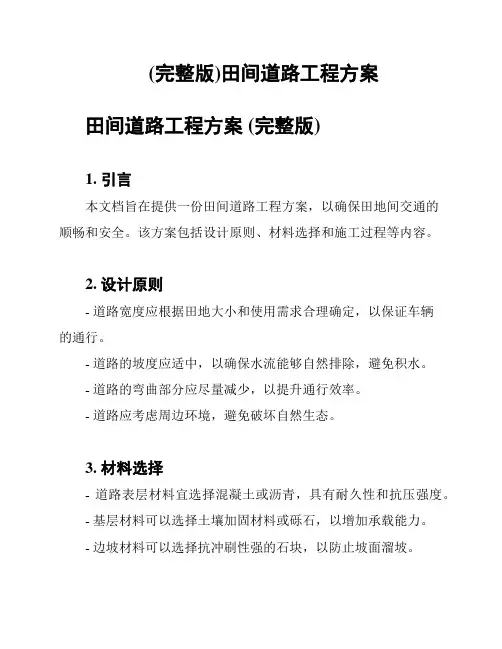 (完整版)田间道路工程方案

田间道路工程方案 (完整版)

1. 引言

本文档旨在提供一份田间道路工程方案，以确保田地间交通的顺畅和安全。该方案包括设计原则、材料选择和施工过程等内容。

2. 设计原则

- 道路宽度应根据田地大小和使用需求合理确定，以保证车辆的通行。

- 道路的坡度应适中，以确保水流能够自然排除，避免积水。

- 道路的弯曲部分应尽量减少，以提升通行效率。

- 道路应考虑周边环境，避免破坏自然生态。

3. 材料选择

- 道路表层材料宜选择混凝土或沥青，具有耐久性和抗压强度。

- 基层材料可以选择土壤加固材料或砾石，以增加承载能力。

- 边坡材料可以选择抗冲刷性强的石块，以防止坡面溜坡。